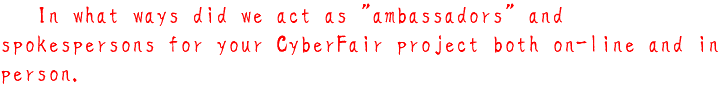 In what ways did we act as "ambassadors" and spokespersons for your CyberFair project both on-line and in person.